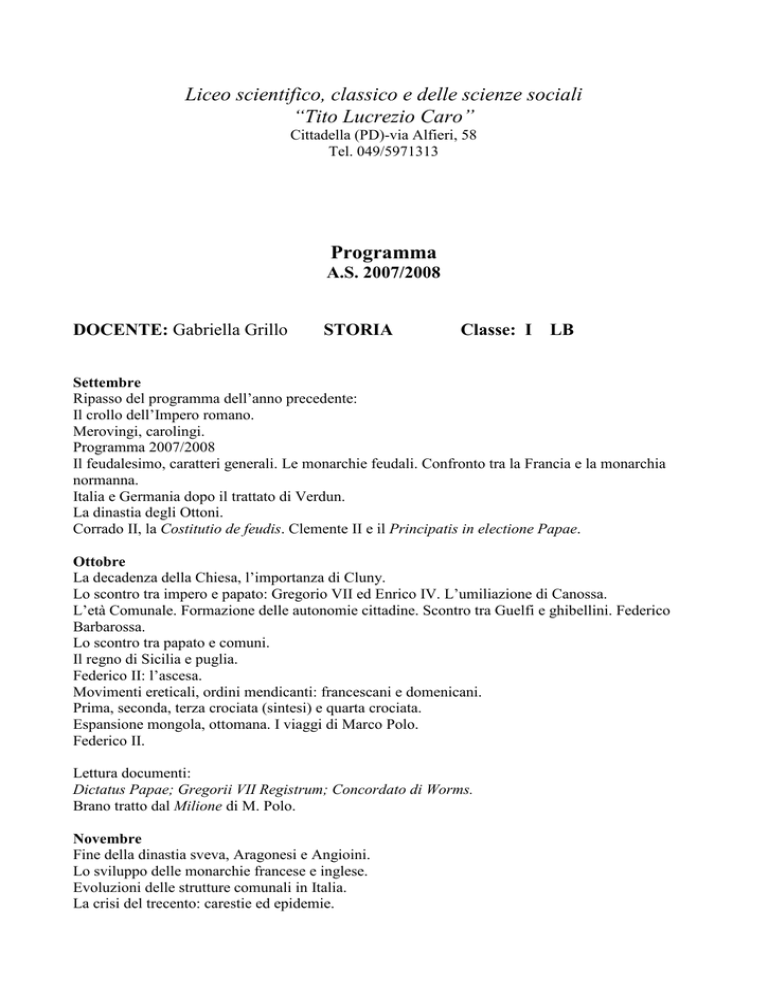 Liceo scientifico, classico e delle scienze sociali
“Tito Lucrezio Caro”
Cittadella (PD)-via Alfieri, 58
Tel. 049/5971313

Programma
A.S. 2007/2008

DOCENTE: Gabriella Grillo STORIA Classe: I LB

Settembre
Ripasso del programma dell’anno precedente:
Il crollo dell’Impero romano.
Merovingi, carolingi.
Programma 2007/2008
Il feudalesimo, caratteri generali. Le monarchie feudali. Confronto tra la Francia e la monarchia normanna.
Italia e Germania dopo il trattato di Verdun.
La dinastia degli Ottoni.
Corrado II, la Costitutio de feudis. Clemente II e il Principatis in electione Papae.

Ottobre
La decadenza della Chiesa, l’importanza di Cluny.
Lo scontro tra impero e papato: Gregorio VII ed Enrico IV. L’umiliazione di Canossa.
L’età Comunale. Formazione delle autonomie cittadine. Scontro tra Guelfi e ghibellini. Federico Barbarossa.
Lo scontro tra papato e comuni.
Il regno di Sicilia e puglia.
Federico II: l’ascesa.
Movimenti ereticali, ordini mendicanti: francescani e domenicani.
Prima, seconda, terza crociata (sintesi) e quarta crociata.
Espansione mongola, ottomana. I viaggi di Marco Polo.
Federico II.

Lettura documenti:
Dictatus Papae; Gregorii VII Registrum; Concordato di Worms.
Brano tratto dal Milione di M. Polo.

Novembre
Fine della dinastia sveva, Aragonesi e Angioini.
Lo sviluppo delle monarchie francese e inglese.
Evoluzioni delle strutture comunali in Italia.
La crisi del trecento: carestie ed epidemie.